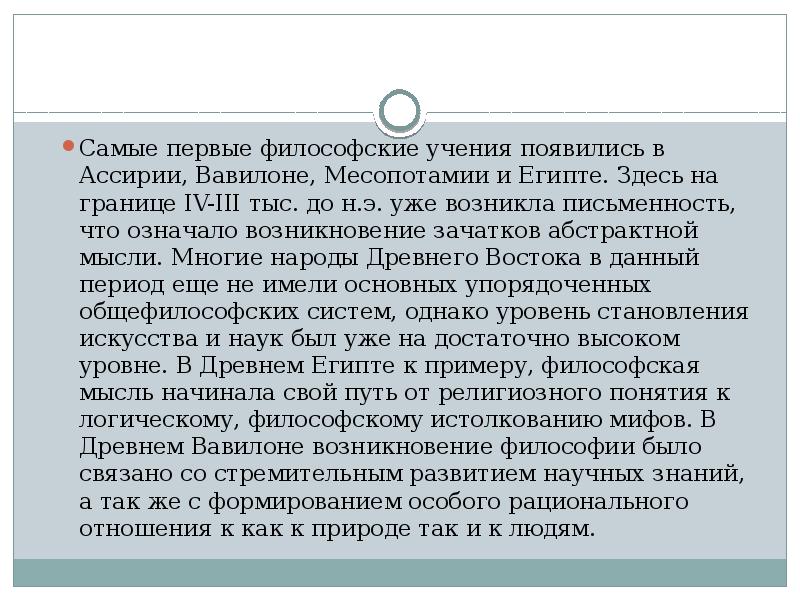 Самые первые философские учения появились в Ассирии, Вавилоне, Месопотамии и Египте. Здесь на границе IV-III тыс. до н.э. уже возникла письменность, что означало возникновение зачатков абстрактной мысли. Многие народы Древнего Востока в данный период еще не имели основных упорядоченных общефилософских систем, однако уровень становления искусства и наук был уже на достаточно высоком уровне. В Древнем Египте к примеру, философская мысль начинала свой путь от религиозного понятия к логическому, философскому истолкованию мифов. В Древнем Вавилоне возникновение философии было связано со стремительным развитием научных знаний, а так же с формированием особого рационального отношения к как к природе так и к людям.